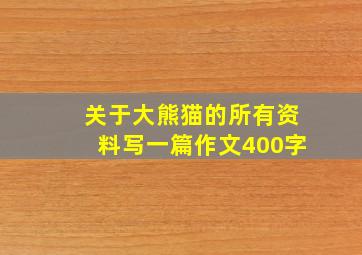 关于大熊猫的所有资料写一篇作文400字